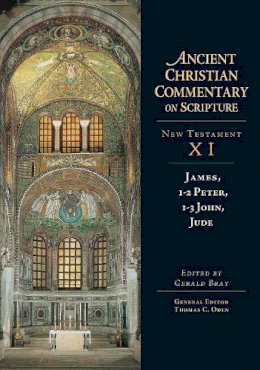 ANCIENT CHRISTIAN COMMENTARY ON SCRIPTURE

NEW TESTAMENT
XI

JAMES,
1-2 PETER,
1-3 JOHN,
JUDE

EDITED BY
GERALD BRAY

GENERAL EDITOR
THOMAS C. ODEN